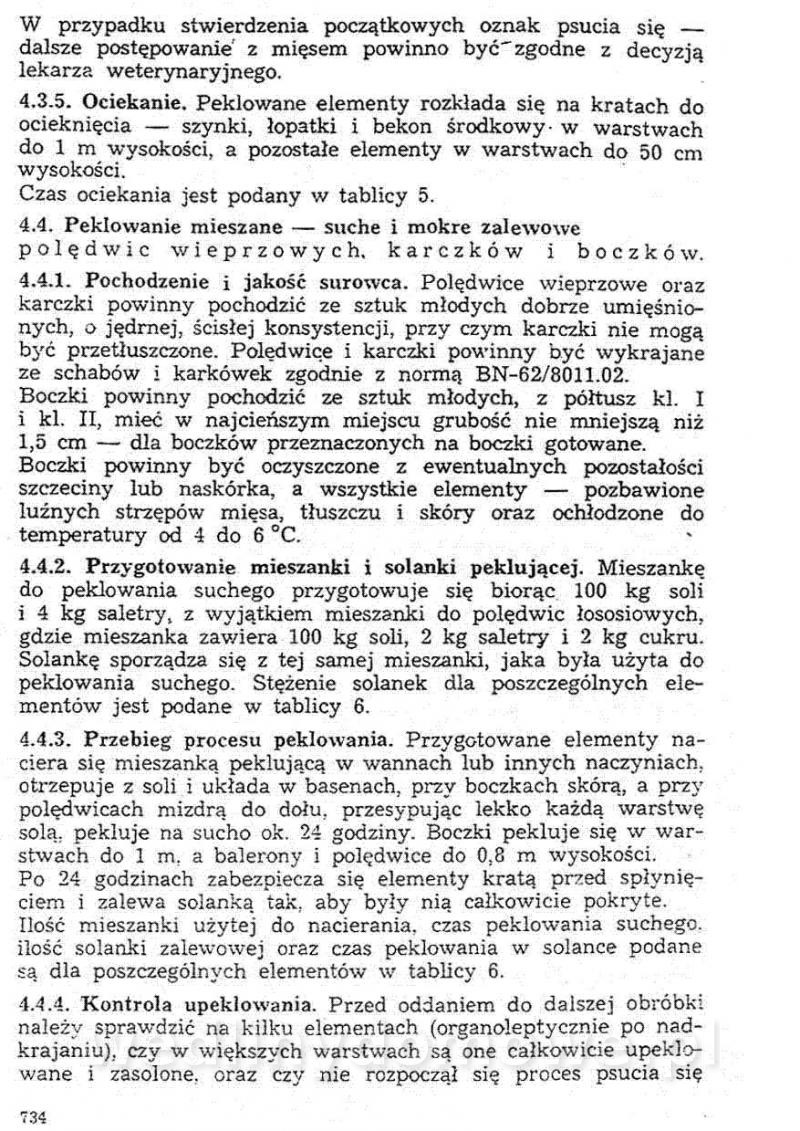 W przypadku stwierdzenia początkowych oznak psucia się — dalsze postępowanie z mięsem powinno być zgodne z decyzją lekarza weterynaryjnego.

4.3.5. Ociekanie. Peklowane elementy rozkłada się na kratach do ocieknięcia — szynki, łopatki i bekon środkowy w warstwach do 1 m wysokości, a pozostałe elementy w warstwach do 50 cm wysokości.
Czas ociekania jest podany w tablicy 5.

4.4. Peklowanie mieszane — suche i mokre zalewowe polędwic wieprzowych, karczków i boczków.

4.4.1. Pochodzenie i jakość surowca. Polędwice wieprzowe oraz karczki powinny pochodzić ze sztuk młodych dobrze umięśnionych, o jędrnej, ścisłej konsystencji, przy czym karczki nie mogą być przetłuszczone. Polędwice i karczki powinny być wykrajane ze schabów i karkówek zgodnie z normą BN-62/8011.02.
Boczki powinny pochodzić ze sztuk młodych, z półtusz kl. I i kl. II, mieć w najcieńszym miejscu grubość nie mniejszą niż 1,5 cm — dla boczków przeznaczonych na boczki gotowane.
Boczki powinny być oczyszczone z ewentualnych pozostałości szczeciny lub naskórka, a wszystkie elementy — pozbawione luźnych strzępów mięsa, tłuszczu i skóry oraz ochłodzone do temperatury od 4 do 6 °C.

4.4.2. Przygotowanie mieszanki i solanki peklującej. Mieszankę do peklowania suchego przygotowuje się biorąc 100 kg soli i 4 kg saletry, z wyjątkiem mieszanki do polędwic łososiowych, gdzie mieszanka zawiera 100 kg soli, 2 kg saletry i 2 kg cukru. Solankę sporządza się z tej samej mieszanki, jaka była użyta do peklowania suchego. Stężenie solanek dla poszczególnych elementów jest podane w tablicy 6.

4.4.3. Przebieg procesu peklowania. Przygotowane elementy naciera się mieszanką peklującą w wannach lub innych naczyniach, otrzepuje z soli i układa w basenach, przy boczkach skórą, a przy polędwicach mizdrą do dołu, przesypując lekko każdą warstwę solą, pekluje na sucho ok. 24 godziny. Boczki pekluje się w warstwach do 1 m, a balerony i polędwice do 0,8 m wysokości.
Po 24 godzinach zabezpiecza się elementy kratą przed spłynięciem i zalewa solanką tak, aby były nią całkowicie pokryte.
Ilość mieszanki użytej do nacierania, czas peklowania suchego, ilość solanki zalewowej oraz czas peklowania w solance podane są dla poszczególnych elementów w tablicy 6.

4.4.4. Kontrola upeklowania. Przed oddaniem do dalszej obróbki należy sprawdzić na kilku elementach (organoleptycznie po nadkrajaniu), czy w większych warstwach są one całkowicie upeklowane i zasolone, oraz czy nie rozpoczął się proces psucia się

734